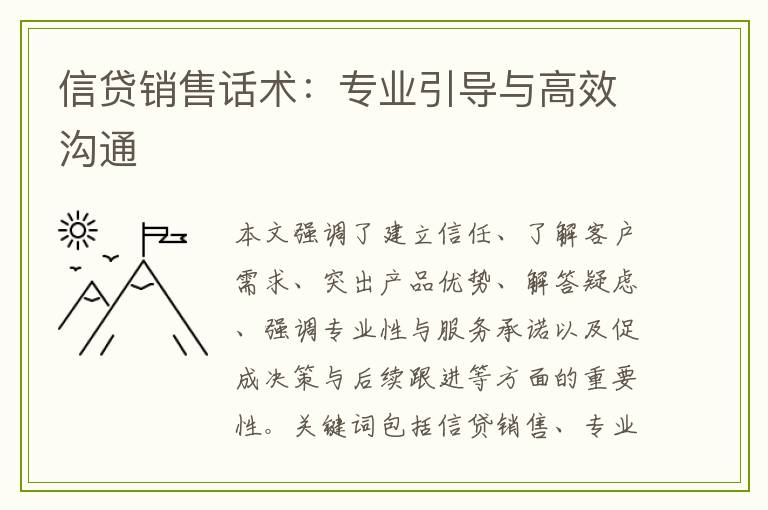 信贷销售话术：专业引导与高效沟通

本文强调了建立信任、了解客户需求、突出产品优势、解答疑虑、强调专业性与服务承诺以及促成决策与后续跟进等方面的重要性。关键词包括信贷销售、专业